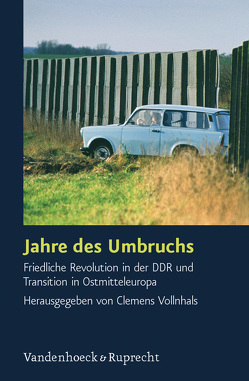 Jahre des Umbruchs

Friedliche Revolution in der DDR und Transition in Ostmitteleuropa

Herausgegeben von Clemens Vollnhals

Vandenhoeck & Ruprecht